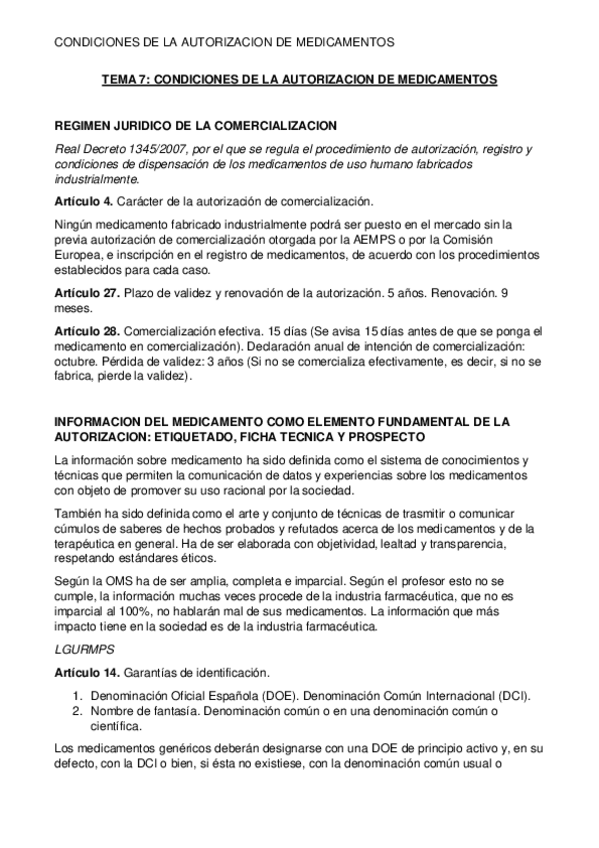 CONDICIONES DE LA AUTORIZACION DE MEDICAMENTOS

TEMA 7: CONDICIONES DE LA AUTORIZACION DE MEDICAMENTOS

REGIMEN JURIDICO DE LA COMERCIALIZACION

Real Decreto 1345/2007, por el que se regula el procedimiento de autorización, registro y condiciones de dispensación de los medicamentos de uso humano fabricados industrialmente.

Artículo 4. Carácter de la autorización de comercialización.

Ningún medicamento fabricado industrialmente podrá ser puesto en el mercado sin la previa autorización de comercialización otorgada por la AEMPS o por la Comisión Europea, e inscripción en el registro de medicamentos, de acuerdo con los procedimientos establecidos para cada caso.

Artículo 27. Plazo de validez y renovación de la autorización. 5 años. Renovación. 9 meses.

Artículo 28. Comercialización efectiva. 15 días (Se avisa 15 días antes de que se ponga el medicamento en comercialización). Declaración anual de intención de comercialización: octubre. Pérdida de validez: 3 años (Si no se comercializa efectivamente, es decir, si no se fabrica, pierde la validez).

INFORMACION DEL MEDICAMENTO COMO ELEMENTO FUNDAMENTAL DE LA AUTORIZACION: ETIQUETADO, FICHA TECNICA Y PROSPECTO

La información sobre medicamento ha sido definida como el sistema de conocimientos y técnicas que permiten la comunicación de datos y experiencias sobre los medicamentos con objeto de promover su uso racional por la sociedad.

También ha sido definida como el arte y conjunto de técnicas de trasmitir o comunicar cúmulos de saberes de hechos probados y refutados acerca de los medicamentos y de la terapéutica en general. Ha de ser elaborada con objetividad, lealtad y transparencia, respetando estándares éticos.

Según la OMS ha de ser amplia, completa e imparcial. Según el profesor esto no se cumple, la información muchas veces procede de la industria farmacéutica, que no es imparcial al 100%, no hablarán mal de sus medicamentos. La información que más impacto tiene en la sociedad es de la industria farmacéutica.

LGURMPS

Artículo 14. Garantías de identificación.

1. Denominación Oficial Española (DOE). Denominación Común Internacional (DCI).
2. Nombre de fantasía. Denominación común o en una denominación común o científica.

Los medicamentos genéricos deberán designarse con una DOE de principio activo y, en su defecto, con la DCI o bien, si ésta no existiese, con la denominación común usual o